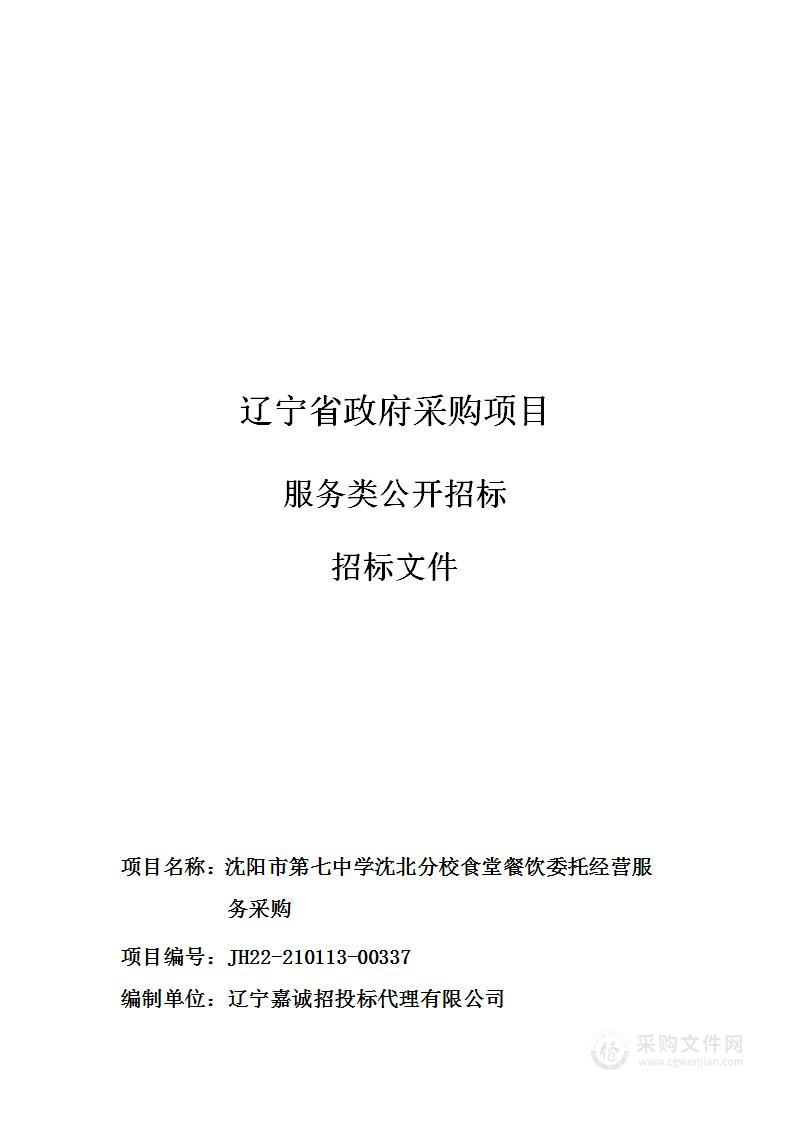 辽宁省政府采购项目

服务类公开招标

招标文件

项目名称：沈阳市第七中学沈北分校食堂餐饮委托经营服务采购

项目编号：JH22-210113-00337

编制单位：辽宁嘉诚招投标代理有限公司

采购文件网
www.cgwenjian.com